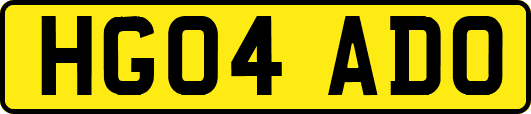 HG04 ADO